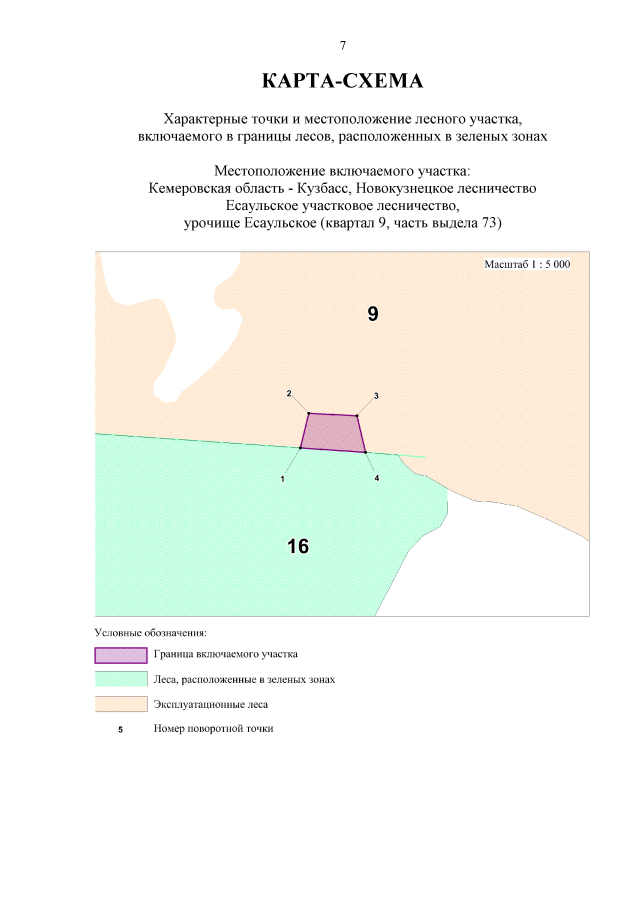 7

КАРТА-СХЕМА

Характерные точки и местоположение лесного участка, включаемого в границы лесов, расположенных в зеленых зонах

Местоположение включаемого участка:
Кемеровская область - Кузбасс, Новокузнецкое лесничество
Есаульское участковое лесничество,
урочище Есаульское (квартал 9, часть выдела 73)

Масштаб 1 : 5 000

9

2

3

1

4

16

Условные обозначения:

Граница включаемого участка

Леса, расположенные в зеленых зонах

Эксплуатационные леса

5 Номер поворотной точки